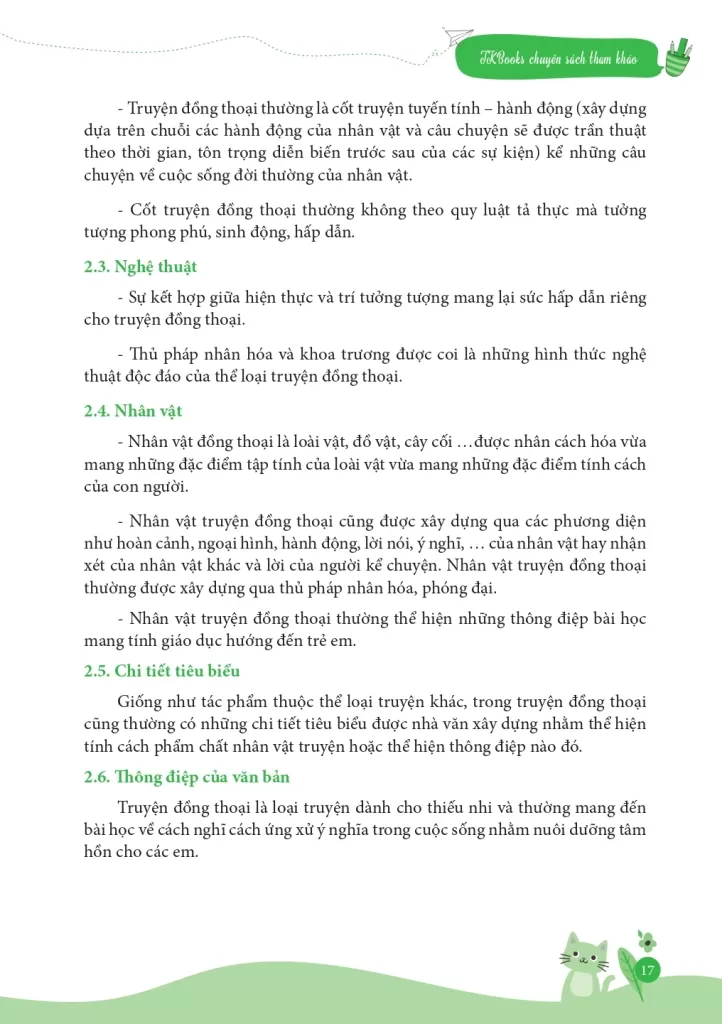 TKBooks chuyên sách tham khảo

- Truyện đồng thoại thường là cốt truyện tuyến tính – hành động (xây dựng dựa trên chuỗi các hành động của nhân vật và câu chuyện sẽ được trần thuật theo thời gian, tôn trọng diễn biến trước sau của các sự kiện) kể những câu chuyện về cuộc sống đời thường của nhân vật.

- Cốt truyện đồng thoại thường không theo quy luật tả thực mà tưởng tượng phong phú, sinh động, hấp dẫn.

2.3. Nghệ thuật

- Sự kết hợp giữa hiện thực và trí tưởng tượng mang lại sức hấp dẫn riêng cho truyện đồng thoại.

- Thủ pháp nhân hóa và khoa trương được coi là những hình thức nghệ thuật độc đáo của thể loại truyện đồng thoại.

2.4. Nhân vật

- Nhân vật đồng thoại là loài vật, đồ vật, cây cối …được nhân cách hóa vừa mang những đặc điểm tập tính của loài vật vừa mang những đặc điểm tính cách của con người.

- Nhân vật truyện đồng thoại cũng được xây dựng qua các phương diện như hoàn cảnh, ngoại hình, hành động, lời nói, ý nghĩ, … của nhân vật hay nhận xét của nhân vật khác và lời của người kể chuyện. Nhân vật truyện đồng thoại thường được xây dựng qua thủ pháp nhân hóa, phóng đại.

- Nhân vật truyện đồng thoại thường thể hiện những thông điệp bài học mang tính giáo dục hướng đến trẻ em.

2.5. Chi tiết tiêu biểu

Giống như tác phẩm thuộc thể loại truyện khác, trong truyện đồng thoại cũng thường có những chi tiết tiêu biểu được nhà văn xây dựng nhằm thể hiện tính cách phẩm chất nhân vật truyện hoặc thể hiện thông điệp nào đó.

2.6. Thông điệp của văn bản

Truyện đồng thoại là loại truyện dành cho thiếu nhi và thường mang đến bài học về cách nghĩ cách ứng xử ý nghĩa trong cuộc sống nhằm nuôi dưỡng tâm hồn cho các em.

17